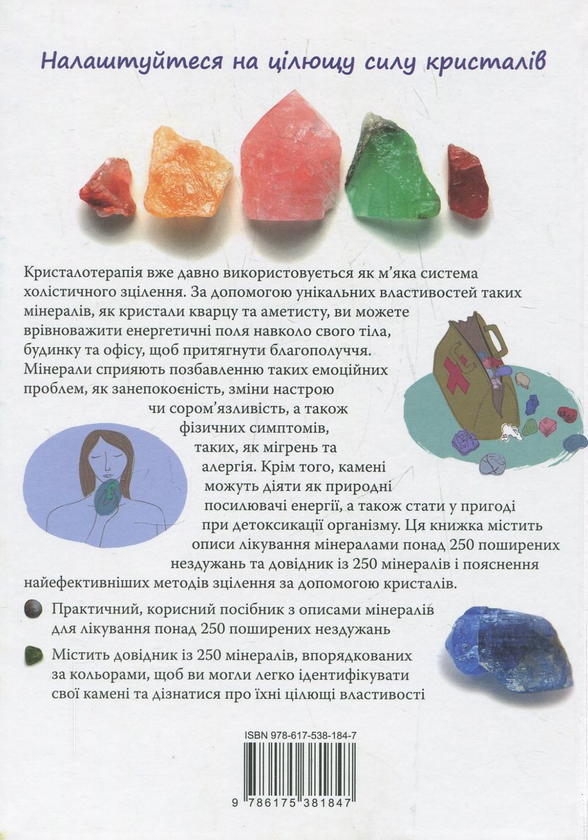 Налаштуйтеся на цілющу силу кристалів

Кристалотерапія вже давно використовується як м'яка система холістичного зцілення. За допомогою унікальних властивостей таких мінералів, як кристали кварцу та аметисту, ви можете врівноважити енергетичні поля навколо свого тіла, будинку та офісу, щоб притягнути благополуччя. Мінерали сприяють позбавленню таких емоційних проблем, як занепокоєність, зміни настрою чи сором'язливість, а також фізичних симптомів, таких, як мігрень та алергія. Крім того, камені можуть діяти як природні посилювачі енергії, а також стати у пригоді при детоксикації організму. Ця книжка містить описи лікування мінералами понад 250 поширених нездужань та довідник із 250 мінералів і пояснення найефективніших методів зцілення за допомогою кристалів.

Практичний, корисний посібник з описами мінералів для лікування понад 250 поширених нездужань

Містить довідник із 250 мінералів, впорядкованих за кольорами, щоб ви могли легко ідентифікувати свої камені та дізнатися про їхні цілющі властивості

ISBN 978-617-538-184-7

9 786175 381847